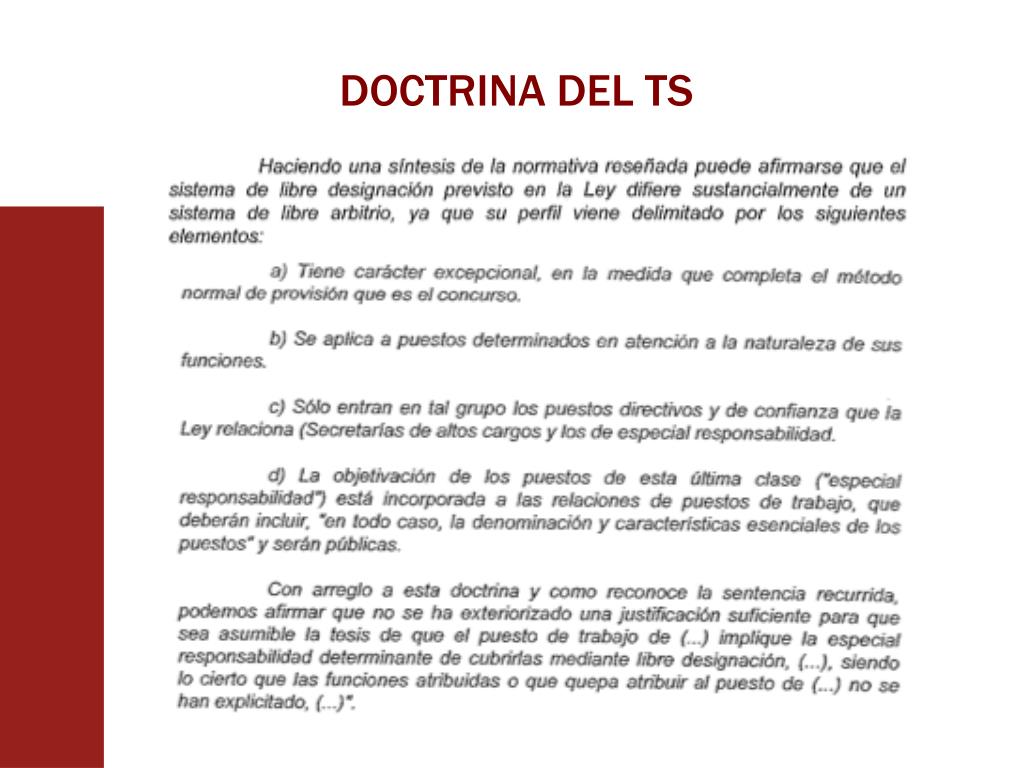 DOCTRINA DEL TS

Haciendo una síntesis de la normativa reseñada puede afirmarse que el sistema de libre designación previsto en la Ley difiere sustancialmente de un sistema de libre arbitrio, ya que su perfil viene delimitado por los siguientes elementos:

a) Tiene carácter excepcional, en la medida que completa el método normal de provisión que es el concurso.

b) Se aplica a puestos determinados en atención a la naturaleza de sus funciones.

c) Sólo entran en tal grupo los puestos directivos y de confianza que la Ley relaciona (Secretarías de altos cargos y los de especial responsabilidad.

d) La objetivación de los puestos de esta última clase ("especial responsabilidad") está incorporada a las relaciones de puestos de trabajo, que deberán incluir, "en todo caso, la denominación y características esenciales de los puestos" y serán públicas.

Con arreglo a esta doctrina y como reconoce la sentencia recurrida, podemos afirmar que no se ha exteriorizado una justificación suficiente para que sea asumible la tesis de que el puesto de trabajo de (...) implique la especial responsabilidad determinante de cubrirlas mediante libre designación, (...), siendo lo cierto que las funciones atribuidas o que quepa atribuir al puesto de (...) no se han explicitado, (...)".